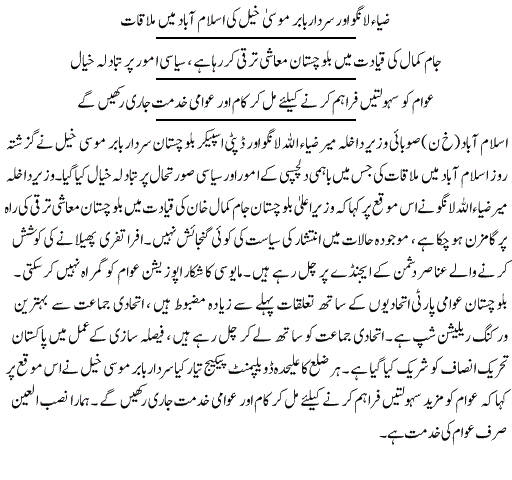 ضیاء لانگو اور سردار بابر موسیٰ خیل کی اسلام آباد میں ملاقات

جام کمال کی قیادت میں بلوچستان معاشی ترقی کر رہا ہے، سیاسی امور پر تبادلہ خیال

عوام کو سہولتیں فراہم کرنے کیلئے مل کر کام اور عوامی خدمت جاری رکھیں گے

اسلام آباد (خ ن) صوبائی وزیر داخلہ میر ضیاء اللہ لانگو اور ڈپٹی اسپیکر بلوچستان سردار بابر موسی خیل نے گزشتہ روز اسلام آباد میں ملاقات کی جس میں باہمی دلچسپی کے امور اور سیاسی صورتحال پر تبادلہ خیال کیا گیا۔ وزیر داخلہ میر ضیاء اللہ لانگو نے اس موقع پر کہا کہ وزیر اعلیٰ بلوچستان جام کمال خان کی قیادت میں بلوچستان معاشی ترقی کی راہ پر گامزن ہو چکا ہے، موجودہ حالات میں انتشار کی سیاست کی کوئی گنجائش نہیں۔ افراتفری پھیلانے کی کوشش کرنے والے عناصر دشمن کے ایجنڈے پر چل رہے ہیں۔ مایوسی کا شکار اپوزیشن عوام کو گمراہ نہیں کر سکتی۔ بلوچستان عوامی پارٹی اتحادیوں کے ساتھ تعلقات پہلے سے زیادہ مضبوط ہیں، اتحادی جماعت سے بہترین ورکنگ ریلیشن شپ ہے۔ اتحادی جماعت کو ساتھ لے کر چل رہے ہیں، فیصلہ سازی کے عمل میں پاکستان تحریک انصاف کو شریک کیا گیا ہے۔ ہر ضلع کا علیحدہ ڈویلپمنٹ پیکیج تیار کیا سردار بابر موسی خیل نے اس موقع پر کہا کہ عوام کو مزید سہولتیں فراہم کرنے کیلئے مل کر کام اور عوامی خدمت جاری رکھیں گے۔ ہمارا نصب العین صرف عوام کی خدمت ہے۔